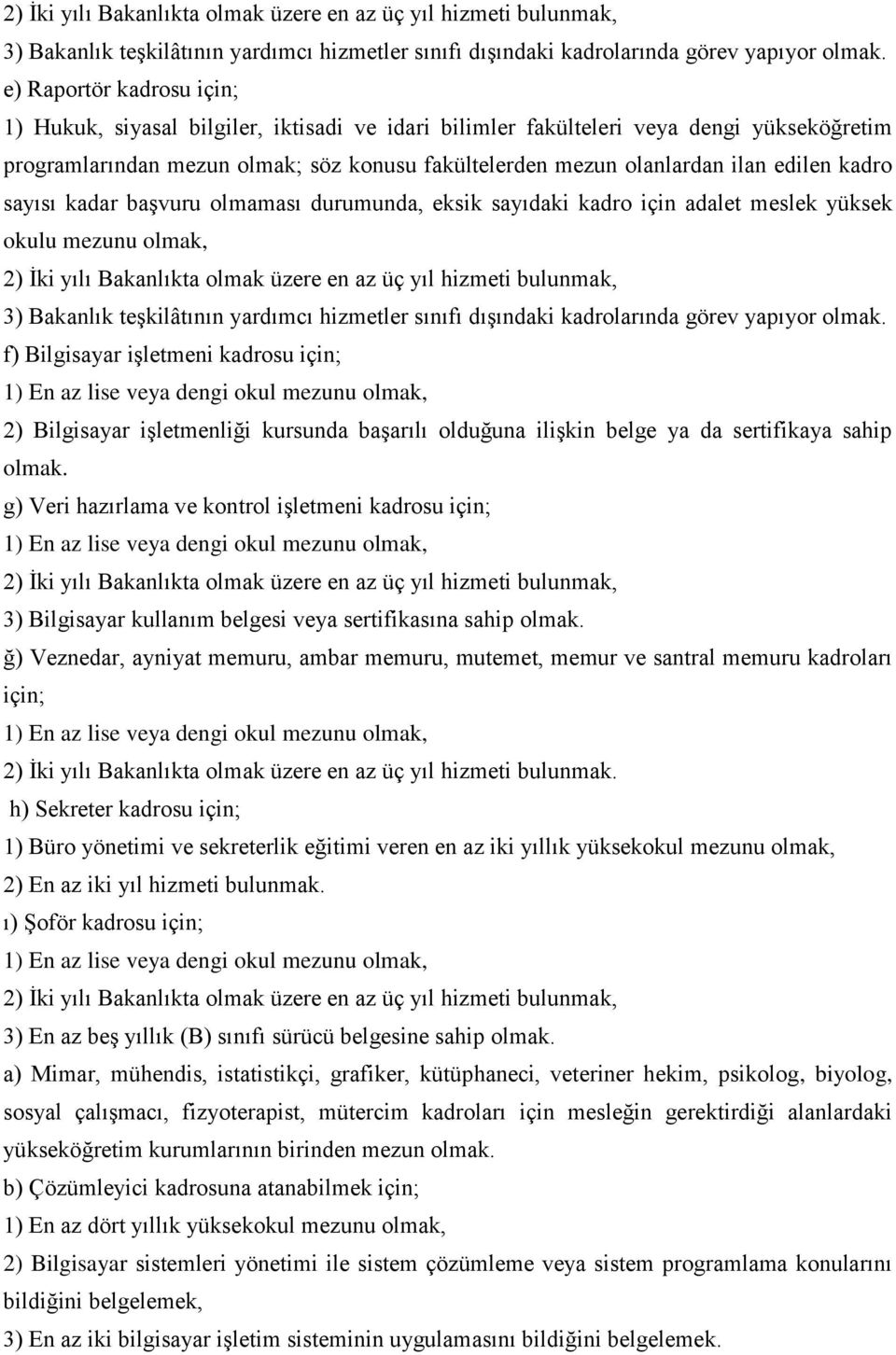 2) İki yılı Bakanlıkta olmak üzere en az üç yıl hizmeti bulunmak,

3) Bakanlık teşkilâtının yardımcı hizmetler sınıfı dışındaki kadrolarında görev yapıyor olmak.

e) Raportör kadrosu için;

1) Hukuk, siyasal bilgiler, iktisadi ve idari bilimler fakülteleri veya dengi yükseköğretim programlarından mezun olmak; söz konusu fakültelerden mezun olanlardan ilan edilen kadro sayısı kadar başvuru olmaması durumunda, eksik sayıdaki kadro için adalet meslek yüksek okulu mezunu olmak,

2) İki yılı Bakanlıkta olmak üzere en az üç yıl hizmeti bulunmak,

3) Bakanlık teşkilâtının yardımcı hizmetler sınıfı dışındaki kadrolarında görev yapıyor olmak.

f) Bilgisayar işletmeni kadrosu için;

1) En az lise veya dengi okul mezunu olmak,

2) Bilgisayar işletmenliği kursunda başarılı olduğuna ilişkin belge ya da sertifikaya sahip olmak.

g) Veri hazırlama ve kontrol işletmeni kadrosu için;

1) En az lise veya dengi okul mezunu olmak,

2) İki yılı Bakanlıkta olmak üzere en az üç yıl hizmeti bulunmak,

3) Bilgisayar kullanım belgesi veya sertifikasına sahip olmak.

ğ) Veznedar, ayniyat memuru, ambar memuru, mutemet, memur ve santral memuru kadroları için;

1) En az lise veya dengi okul mezunu olmak,

2) İki yılı Bakanlıkta olmak üzere en az üç yıl hizmeti bulunmak.

h) Sekreter kadrosu için;

1) Büro yönetimi ve sekreterlik eğitimi veren en az iki yıllık yüksekokul mezunu olmak,

2) En az iki yıl hizmeti bulunmak.

ı) Şoför kadrosu için;

1) En az lise veya dengi okul mezunu olmak,

2) İki yılı Bakanlıkta olmak üzere en az üç yıl hizmeti bulunmak,

3) En az beş yıllık (B) sınıfı sürücü belgesine sahip olmak.

a) Mimar, mühendis, istatistikçi, grafiker, kütüphaneci, veteriner hekim, psikolog, biyolog, sosyal çalışmacı, fizyoterapist, mütercim kadroları için mesleğin gerektirdiği alanlardaki yükseköğretim kurumlarının birinden mezun olmak.

b) Çözümleyici kadrosuna atanabilmek için;

1) En az dört yıllık yüksekokul mezunu olmak,

2) Bilgisayar sistemleri yönetimi ile sistem çözümleme veya sistem programlama konularını bildiğini belgelemek,

3) En az iki bilgisayar işletim sisteminin uygulamasını bildiğini belgelemek.